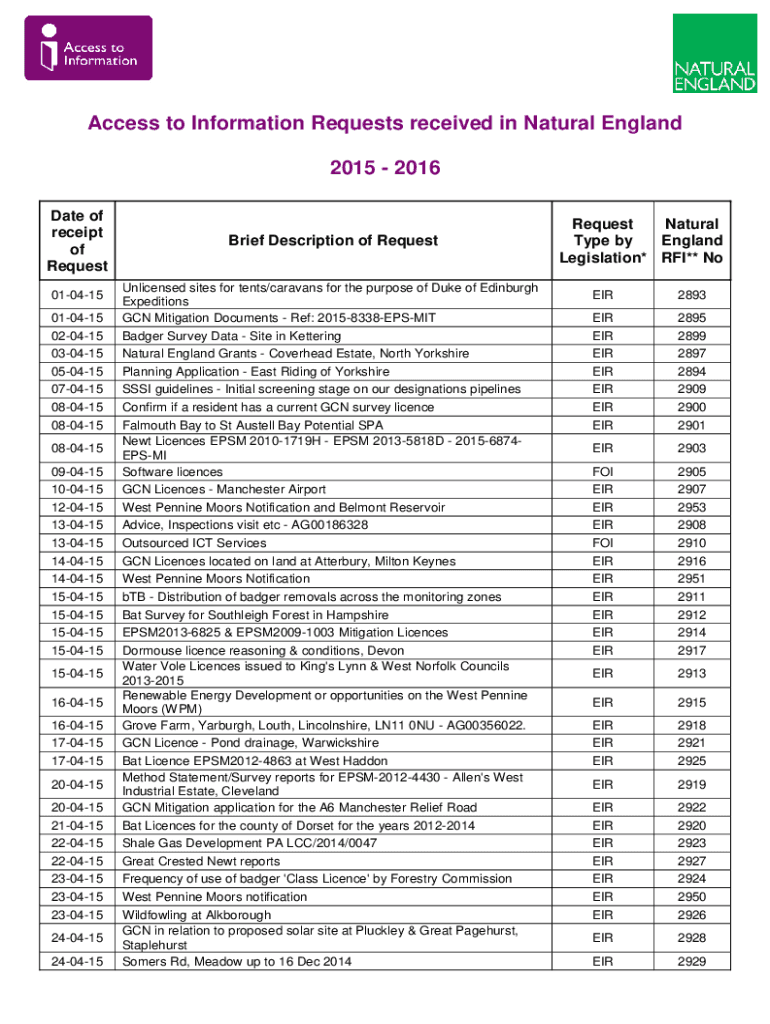 Access to Information

NATURAL ENGLAND

Access to Information Requests received in Natural England

2015 - 2016

| Date of receipt of Request | Brief Description of Request | Request Type by Legislation* | Natural England RFI** No |
|---|---|---|---|
| 01-04-15 | Unlicensed sites for tents/caravans for the purpose of Duke of Edinburgh Expeditions | EIR | 2893 |
| 01-04-15 | GCN Mitigation Documents - Ref: 2015-8338-EPS-MIT | EIR | 2895 |
| 02-04-15 | Badger Survey Data - Site in Kettering | EIR | 2899 |
| 03-04-15 | Natural England Grants - Coverhead Estate, North Yorkshire | EIR | 2897 |
| 05-04-15 | Planning Application - East Riding of Yorkshire | EIR | 2894 |
| 07-04-15 | SSSI guidelines - Initial screening stage on our designations pipelines | EIR | 2909 |
| 08-04-15 | Confirm if a resident has a current GCN survey licence | EIR | 2900 |
| 08-04-15 | Falmouth Bay to St Austell Bay Potential SPA | EIR | 2901 |
| 08-04-15 | Newt Licences EPSM 2010-1719H - EPSM 2013-5818D - 2015-6874-EPS-MI | EIR | 2903 |
| 09-04-15 | Software licences | FOI | 2905 |
| 10-04-15 | GCN Licences - Manchester Airport | EIR | 2907 |
| 12-04-15 | West Pennine Moors Notification and Belmont Reservoir | EIR | 2953 |
| 13-04-15 | Advice, Inspections visit etc - AG00186328 | EIR | 2908 |
| 13-04-15 | Outsourced ICT Services | FOI | 2910 |
| 14-04-15 | GCN Licences located on land at Atterbury, Milton Keynes | EIR | 2916 |
| 14-04-15 | West Pennine Moors Notification | EIR | 2951 |
| 15-04-15 | bTB - Distribution of badger removals across the monitoring zones | EIR | 2911 |
| 15-04-15 | Bat Survey for Southleigh Forest in Hampshire | EIR | 2912 |
| 15-04-15 | EPSM2013-6825 & EPSM2009-1003 Mitigation Licences | EIR | 2914 |
| 15-04-15 | Dormouse licence reasoning & conditions, Devon | EIR | 2917 |
| 15-04-15 | Water Vole Licences issued to King's Lynn & West Norfolk Councils 2013-2015 | EIR | 2913 |
| 16-04-15 | Renewable Energy Development or opportunities on the West Pennine Moors (WPM) | EIR | 2915 |
| 16-04-15 | Grove Farm, Yarburgh, Louth, Lincolnshire, LN11 0NU - AG00356022. | EIR | 2918 |
| 17-04-15 | GCN Licence - Pond drainage, Warwickshire | EIR | 2921 |
| 17-04-15 | Bat Licence EPSM2012-4863 at West Haddon | EIR | 2925 |
| 20-04-15 | Method Statement/Survey reports for EPSM-2012-4430 - Allen's West Industrial Estate, Cleveland | EIR | 2919 |
| 20-04-15 | GCN Mitigation application for the A6 Manchester Relief Road | EIR | 2922 |
| 21-04-15 | Bat Licences for the county of Dorset for the years 2012-2014 | EIR | 2920 |
| 22-04-15 | Shale Gas Development PA LCC/2014/0047 | EIR | 2923 |
| 22-04-15 | Great Crested Newt reports | EIR | 2927 |
| 23-04-15 | Frequency of use of badger 'Class Licence' by Forestry Commission | EIR | 2924 |
| 23-04-15 | West Pennine Moors notification | EIR | 2950 |
| 23-04-15 | Wildfowling at Alkborough | EIR | 2926 |
| 24-04-15 | GCN in relation to proposed solar site at Pluckley & Great Pagehurst, Staplehurst | EIR | 2928 |
| 24-04-15 | Somers Rd, Meadow up to 16 Dec 2014 | EIR | 2929 |